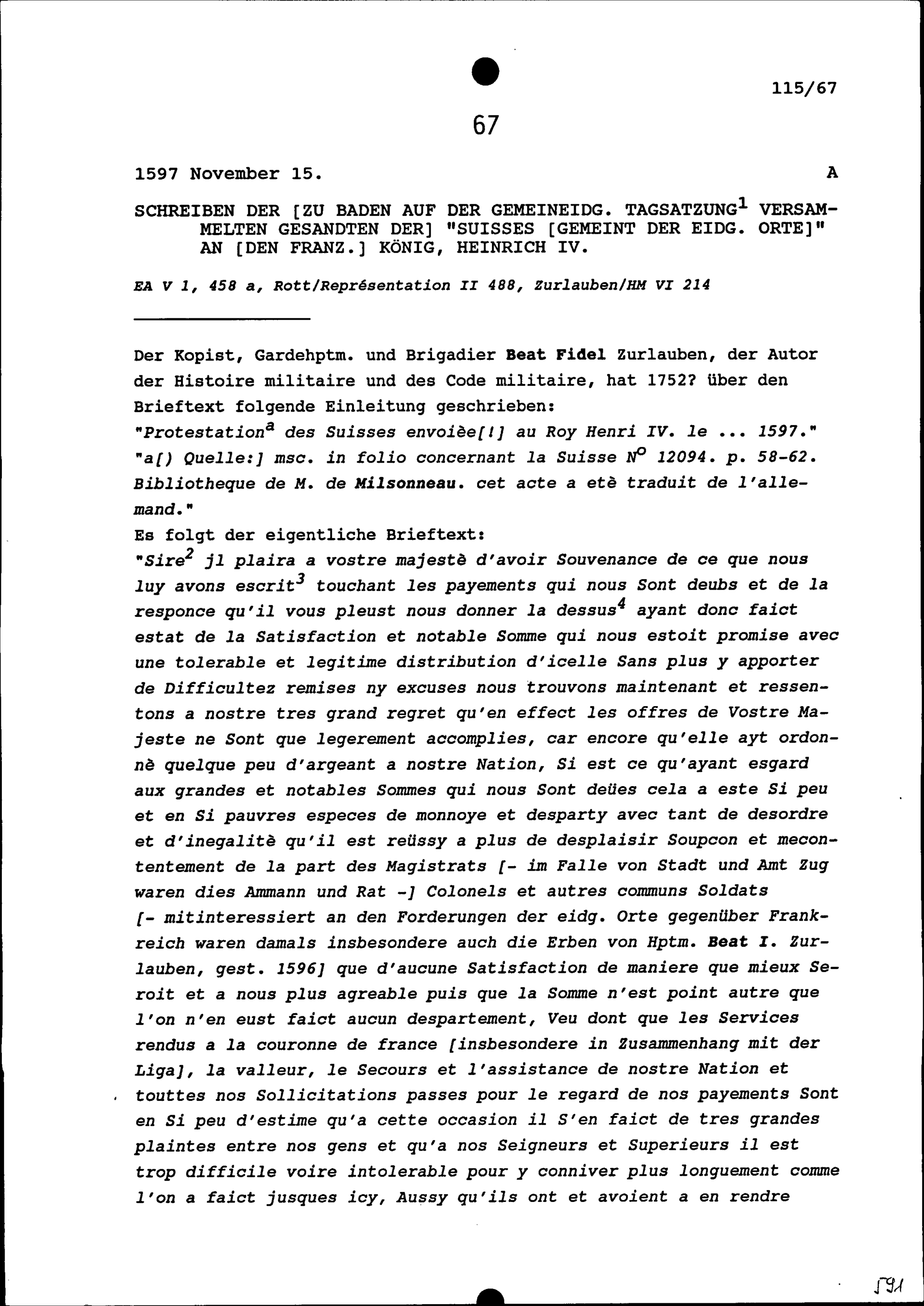 115/67

67

1597 November 15. A

SCHREIBEN DER [ZU BADEN AUF DER GEMEINEIDG. TAGSATZUNG$^1$ VERSAMMELTEN GESANDTEN DER] "SUISSES [GEMEINT DER EIDG. ORTE]" AN [DEN FRANZ.] KÖNIG, HEINRICH IV.

EA V 1, 458 a, Rott/Représentation II 488, Zurlauben/HM VI 214

Der Kopist, Gardehptm. und Brigadier Beat Fidel Zurlauben, der Autor der Histoire militaire und des Code militaire, hat 1752? über den Brieftext folgende Einleitung geschrieben:
"Protestation$^a$ des Suisses envoièe[!] au Roy Henri IV. le ... 1597."
"a[) Quelle:] msc. in folio concernant la Suisse N$^o$ 12094. p. 58-62. Bibliotheque de M. de Milsonneau. cet acte a etè traduit de l'allemand."
Es folgt der eigentliche Brieftext:
"Sire$^2$ jl plaira a vostre majestè d'avoir Souvenance de ce que nous luy avons escrit$^3$ touchant les payements qui nous Sont deubs et de la responce qu'il vous pleust nous donner la dessus$^4$ ayant donc faict estat de la Satisfaction et notable Somme qui nous estoit promise avec une tolerable et legitime distribution d'icelle Sans plus y apporter de Difficultez remises ny excuses nous trouvons maintenant et ressentons a nostre tres grand regret qu'en effect les offres de Vostre Majeste ne Sont que legerement accomplies, car encore qu'elle ayt ordonnè quelque peu d'argeant a nostre Nation, Si est ce qu'ayant esgard aux grandes et notables Sommes qui nous Sont deües cela a este Si peu et en Si pauvres especes de monnoye et desparty avec tant de desordre et d'inegalitè qu'il est reüssy a plus de desplaisir Soupcon et mecontentement de la part des Magistrats [- im Falle von Stadt und Amt Zug waren dies Ammann und Rat -] Colonels et autres communs Soldats [- mitinteressiert an den Forderungen der eidg. Orte gegenüber Frankreich waren damals insbesondere auch die Erben von Hptm. Beat I. Zurlauben, gest. 1596] que d'aucune Satisfaction de maniere que mieux Seroit et a nous plus agreable puis que la Somme n'est point autre que l'on n'en eust faict aucun despartement, Veu dont que les Services rendus a la couronne de france [insbesondere in Zusammenhang mit der Liga], la valleur, le Secours et l'assistance de nostre Nation et touttes nos Sollicitations passes pour le regard de nos payements Sont en Si peu d'estime qu'a cette occasion il S'en faict de tres grandes plaintes entre nos gens et qu'a nos Seigneurs et Superieurs il est trop difficile voire intolerable pour y conniver plus longuement comme l'on a faict jusques icy, Aussy qu'ils ont et avoient a en rendre

591